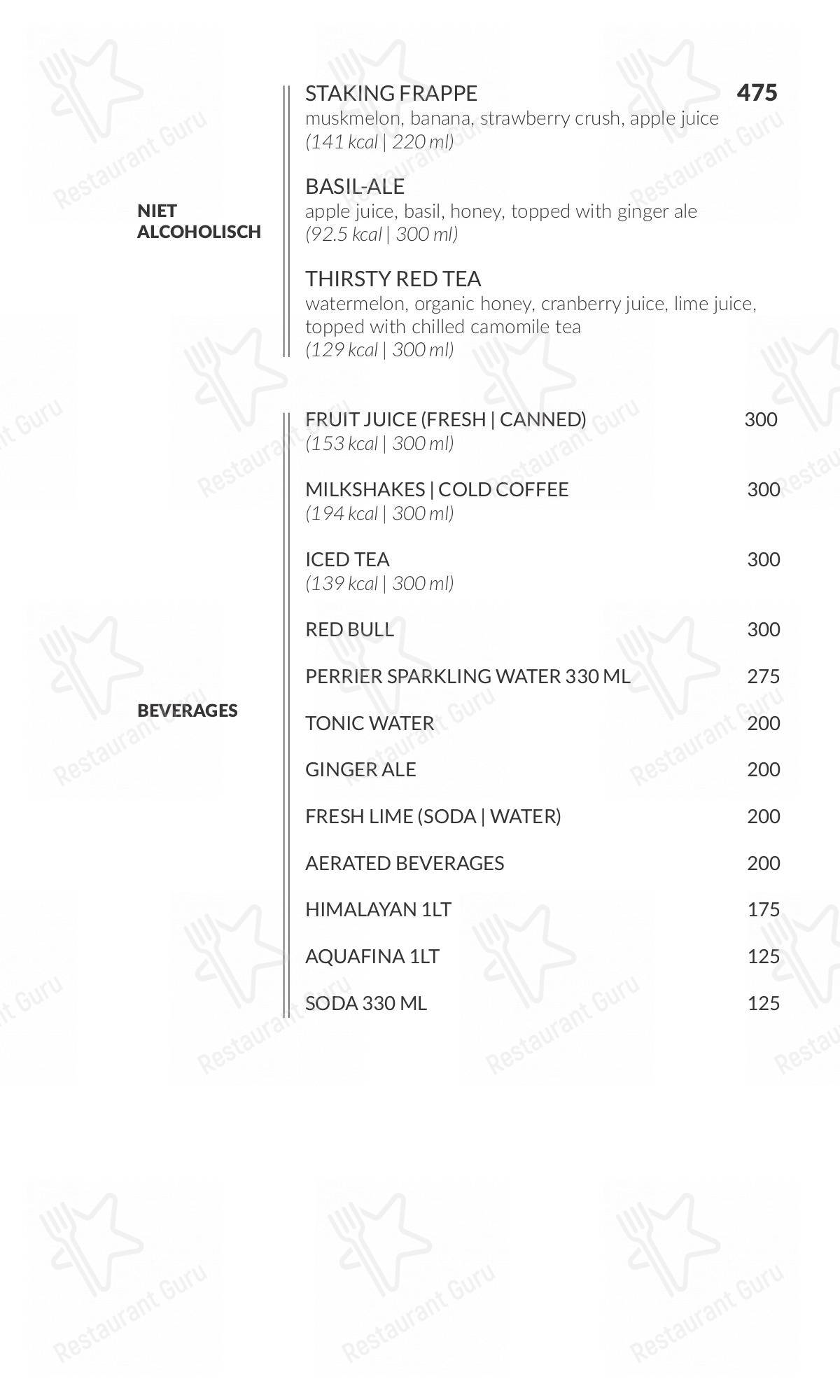 NIET ALCOHOLISCH

STAKING FRAPPE 475
muskmelon, banana, strawberry crush, apple juice
(141 kcal | 220 ml)

BASIL-ALE
apple juice, basil, honey, topped with ginger ale
(92.5 kcal | 300 ml)

THIRSTY RED TEA
watermelon, organic honey, cranberry juice, lime juice, topped with chilled camomile tea
(129 kcal | 300 ml)

BEVERAGES

FRUIT JUICE (FRESH | CANNED) 300
(153 kcal | 300 ml)

MILKSHAKES | COLD COFFEE 300
(194 kcal | 300 ml)

ICED TEA 300
(139 kcal | 300 ml)

RED BULL 300

PERRIER SPARKLING WATER 330 ML 275

TONIC WATER 200

GINGER ALE 200

FRESH LIME (SODA | WATER) 200

AERATED BEVERAGES 200

HIMALAYAN 1LT 175

AQUAFINA 1LT 125

SODA 330 ML 125

Restaurant Guru